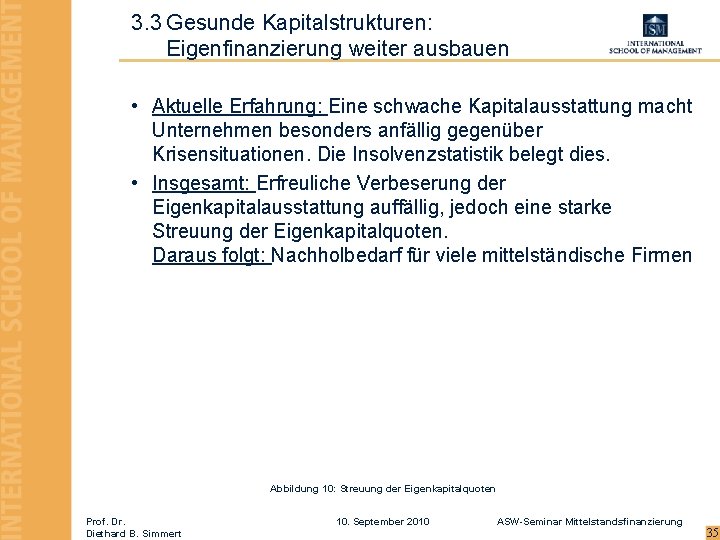 INTERNATIONAL SCHOOL OF MANAGEMENT

3.3 Gesunde Kapitalstrukturen: Eigenfinanzierung weiter ausbauen

ISM INTERNATIONAL SCHOOL OF MANAGEMENT

• Aktuelle Erfahrung: Eine schwache Kapitalausstattung macht Unternehmen besonders anfällig gegenüber Krisensituationen. Die Insolvenzstatistik belegt dies.

• Insgesamt: Erfreuliche Verbeserung der Eigenkapitalausstattung auffällig, jedoch eine starke Streuung der Eigenkapitalquoten.
Daraus folgt: Nachholbedarf für viele mittelständische Firmen

Abbildung 10: Streuung der Eigenkapitalquoten

Prof. Dr. Diethard B. Simmert

10. September 2010

ASW-Seminar Mittelstandsfinanzierung

35